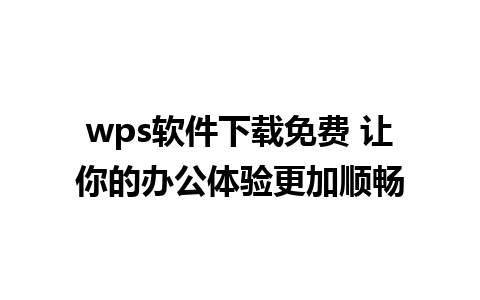 wps软件下载免费 让你的办公体验更加顺畅